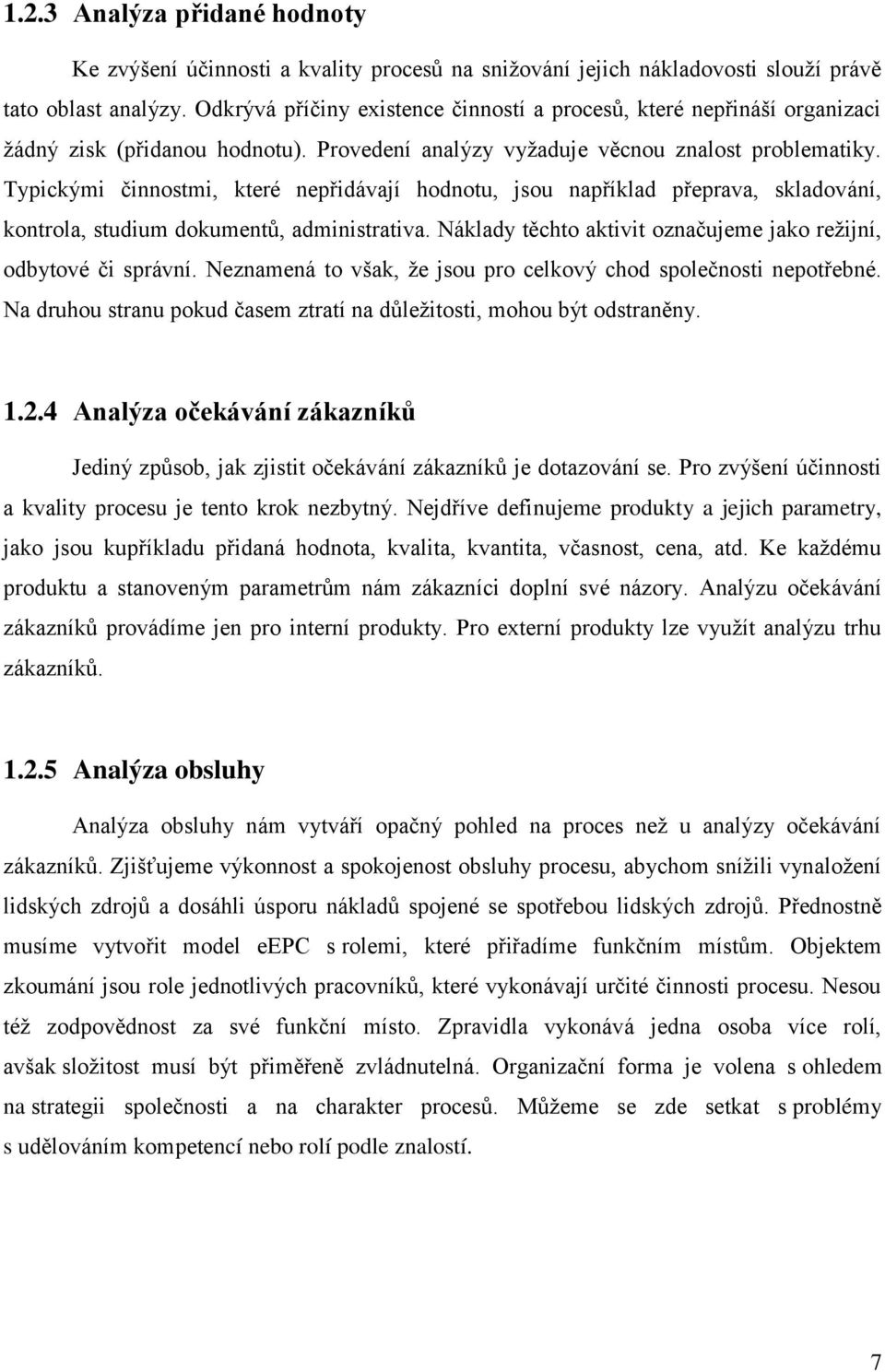 1.2.3 Analýza přidané hodnoty

Ke zvýšení účinnosti a kvality procesů na snižování jejich nákladovosti slouží právě tato oblast analýzy. Odkrývá příčiny existence činností a procesů, které nepřináší organizaci žádný zisk (přidanou hodnotu). Provedení analýzy vyžaduje věcnou znalost problematiky. Typickými činnostmi, které nepřidávají hodnotu, jsou například přeprava, skladování, kontrola, studium dokumentů, administrativa. Náklady těchto aktivit označujeme jako režijní, odbytové či správní. Neznamená to však, že jsou pro celkový chod společnosti nepotřebné. Na druhou stranu pokud časem ztratí na důležitosti, mohou být odstraněny.

1.2.4 Analýza očekávání zákazníků

Jediný způsob, jak zjistit očekávání zákazníků je dotazování se. Pro zvýšení účinnosti a kvality procesu je tento krok nezbytný. Nejdříve definujeme produkty a jejich parametry, jako jsou kupříkladu přidaná hodnota, kvalita, kvantita, včasnost, cena, atd. Ke každému produktu a stanoveným parametrům nám zákazníci doplní své názory. Analýzu očekávání zákazníků provádíme jen pro interní produkty. Pro externí produkty lze využít analýzu trhu zákazníků.

1.2.5 Analýza obsluhy

Analýza obsluhy nám vytváří opačný pohled na proces než u analýzy očekávání zákazníků. Zjišťujeme výkonnost a spokojenost obsluhy procesu, abychom snížili vynaložení lidských zdrojů a dosáhli úsporu nákladů spojené se spotřebou lidských zdrojů. Přednostně musíme vytvořit model eEPC s rolemi, které přiřadíme funkčním místům. Objektem zkoumání jsou role jednotlivých pracovníků, které vykonávají určité činnosti procesu. Nesou též zodpovědnost za své funkční místo. Zpravidla vykonává jedna osoba více rolí, avšak složitost musí být přiměřeně zvládnutelná. Organizační forma je volena s ohledem na strategii společnosti a na charakter procesů. Můžeme se zde setkat s problémy s udělováním kompetencí nebo rolí podle znalostí.

7